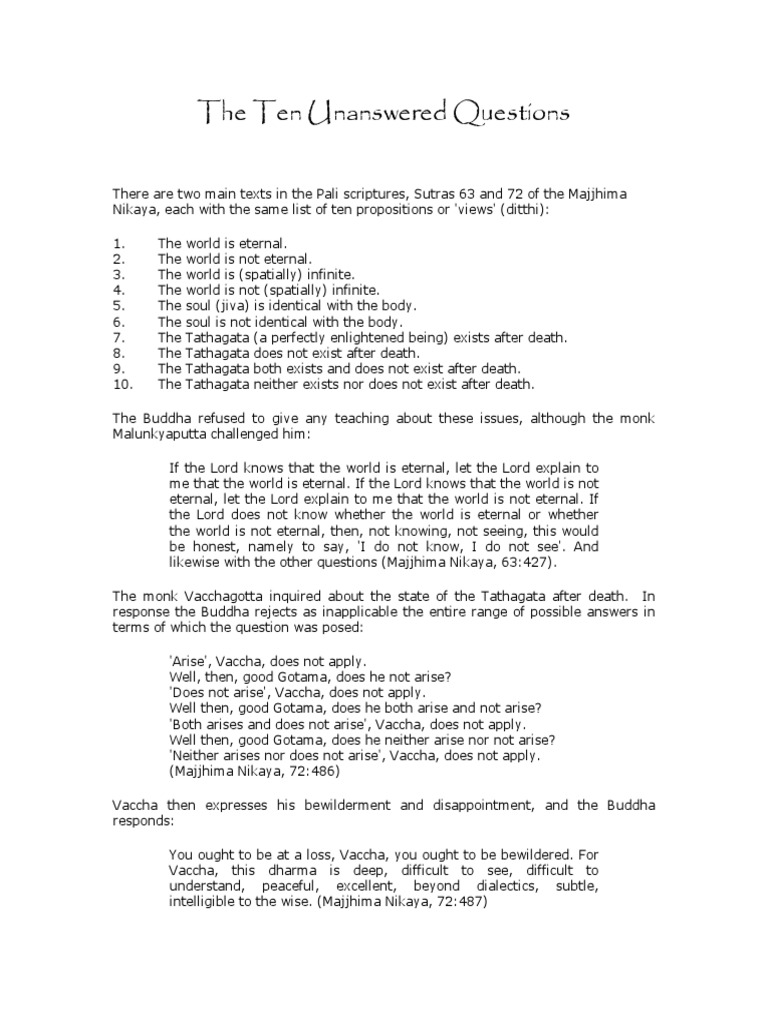 The Ten Unanswered Questions

There are two main texts in the Pali scriptures, Sutras 63 and 72 of the Majjhima Nikaya, each with the same list of ten propositions or 'views' (ditthi):

1. The world is eternal.
2. The world is not eternal.
3. The world is (spatially) infinite.
4. The world is not (spatially) infinite.
5. The soul (jiva) is identical with the body.
6. The soul is not identical with the body.
7. The Tathagata (a perfectly enlightened being) exists after death.
8. The Tathagata does not exist after death.
9. The Tathagata both exists and does not exist after death.
10. The Tathagata neither exists nor does not exist after death.

The Buddha refused to give any teaching about these issues, although the monk Malunkyaputta challenged him:

If the Lord knows that the world is eternal, let the Lord explain to me that the world is eternal. If the Lord knows that the world is not eternal, let the Lord explain to me that the world is not eternal. If the Lord does not know whether the world is eternal or whether the world is not eternal, then, not knowing, not seeing, this would be honest, namely to say, 'I do not know, I do not see'. And likewise with the other questions (Majjhima Nikaya, 63:427).

The monk Vacchagotta inquired about the state of the Tathagata after death. In response the Buddha rejects as inapplicable the entire range of possible answers in terms of which the question was posed:

'Arise', Vaccha, does not apply.
Well, then, good Gotama, does he not arise?
'Does not arise', Vaccha, does not apply.
Well then, good Gotama, does he both arise and not arise?
'Both arises and does not arise', Vaccha, does not apply.
Well then, good Gotama, does he neither arise nor not arise?
'Neither arises nor does not arise', Vaccha, does not apply.
(Majjhima Nikaya, 72:486)

Vaccha then expresses his bewilderment and disappointment, and the Buddha responds:

You ought to be at a loss, Vaccha, you ought to be bewildered. For Vaccha, this dharma is deep, difficult to see, difficult to understand, peaceful, excellent, beyond dialectics, subtle, intelligible to the wise. (Majjhima Nikaya, 72:487)